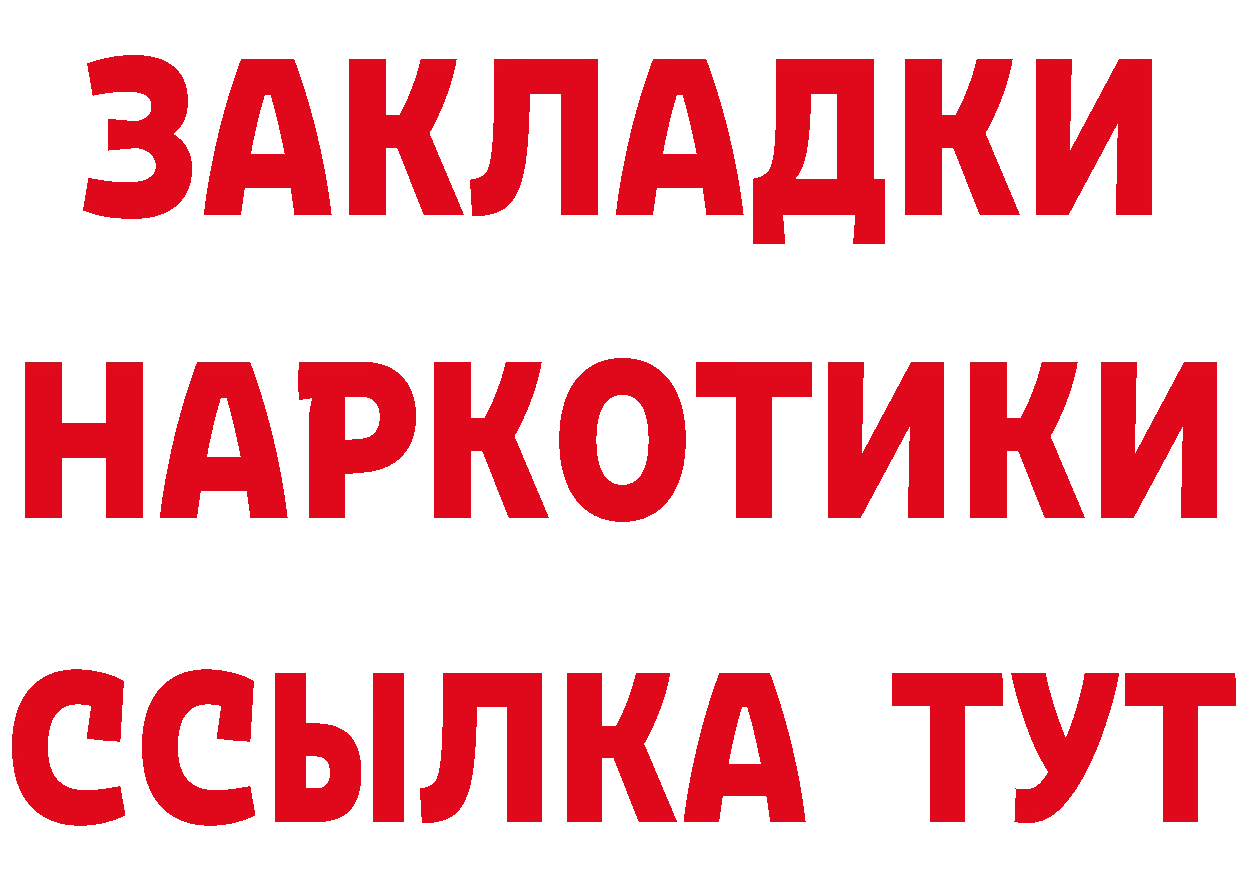 ЗАКЛАДКИ НАРКОТИКИ ССЫЛКА ТУТ